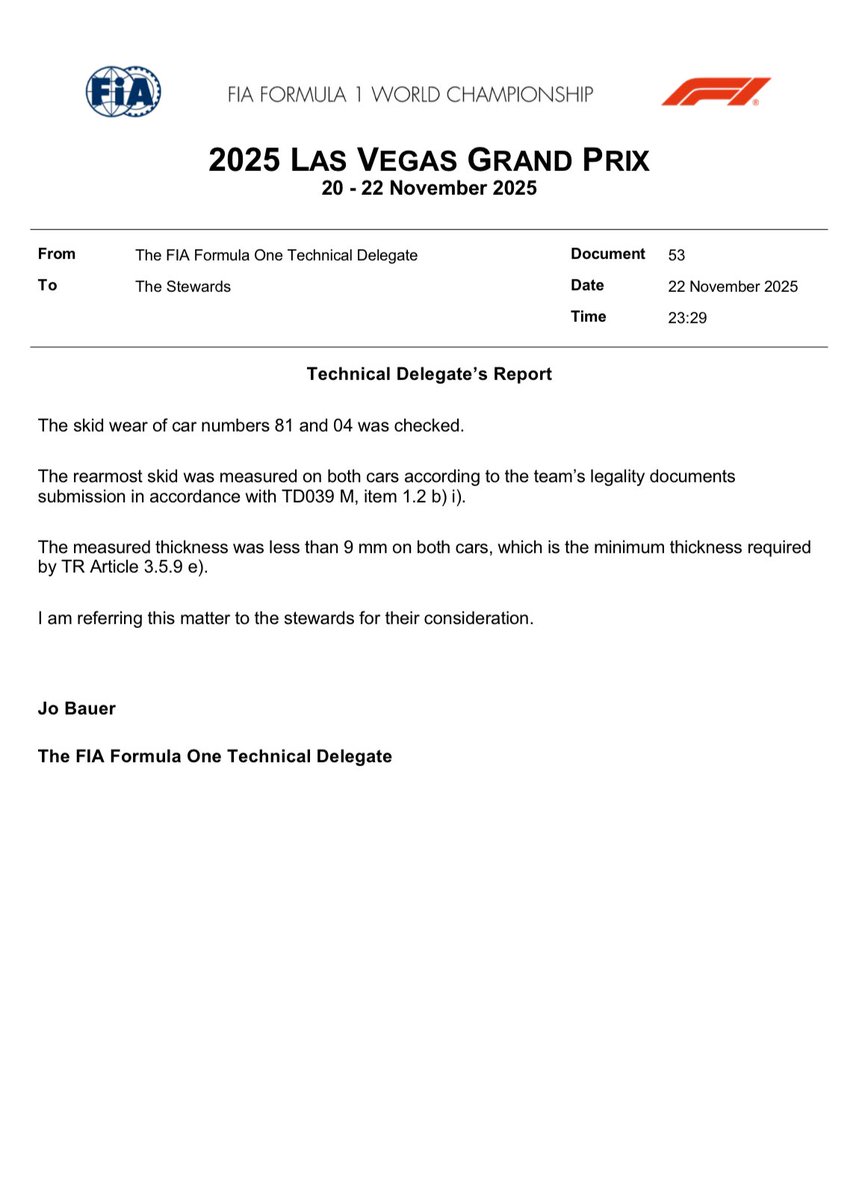 FIA

FIA FORMULA 1 WORLD CHAMPIONSHIP

F1

2025 LAS VEGAS GRAND PRIX
20 - 22 November 2025

| From | The FIA Formula One Technical Delegate | Document | 53 |
|---|---|---|---|
| To | The Stewards | Date | 22 November 2025 |
| | | Time | 23:29 |

Technical Delegate's Report

The skid wear of car numbers 81 and 04 was checked.

The rearmost skid was measured on both cars according to the team's legality documents submission in accordance with TD039 M, item 1.2 b) i).

The measured thickness was less than 9 mm on both cars, which is the minimum thickness required by TR Article 3.5.9 e).

I am referring this matter to the stewards for their consideration.

Jo Bauer

The FIA Formula One Technical Delegate